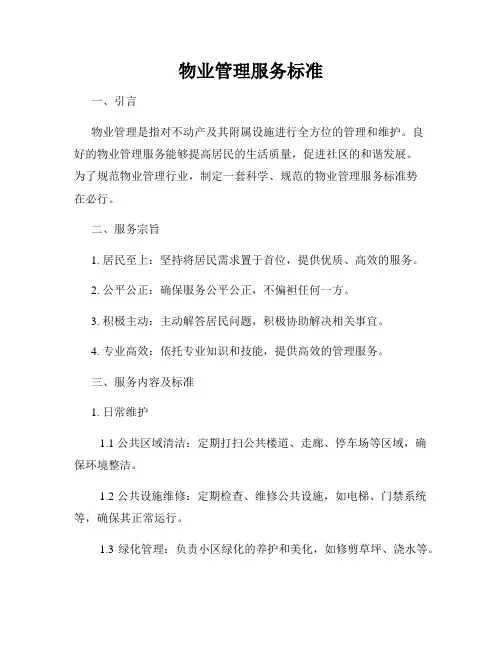 物业管理服务标准

一、引言

物业管理是指对不动产及其附属设施进行全方位的管理和维护。良好的物业管理服务能够提高居民的生活质量，促进社区的和谐发展。为了规范物业管理行业，制定一套科学、规范的物业管理服务标准势在必行。

二、服务宗旨

1. 居民至上：坚持将居民需求置于首位，提供优质、高效的服务。

2. 公平公正：确保服务公平公正，不偏袒任何一方。

3. 积极主动：主动解答居民问题，积极协助解决相关事宜。

4. 专业高效：依托专业知识和技能，提供高效的管理服务。

三、服务内容及标准

1. 日常维护

1.1 公共区域清洁：定期打扫公共楼道、走廊、停车场等区域，确保环境整洁。

1.2 公共设施维修：定期检查、维修公共设施，如电梯、门禁系统等，确保其正常运行。

1.3 绿化管理：负责小区绿化的养护和美化，如修剪草坪、浇水等。